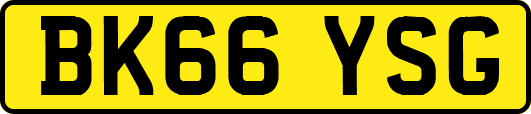 BK66 YSG